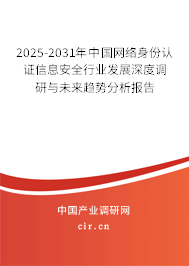 2025-2031年中国网络身份认证信息安全行业发展深度调研与未来趋势分析报告

中国产业调研网

cir.cn